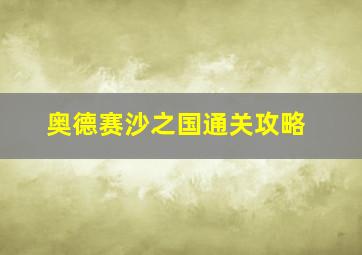 奥德赛沙之国通关攻略